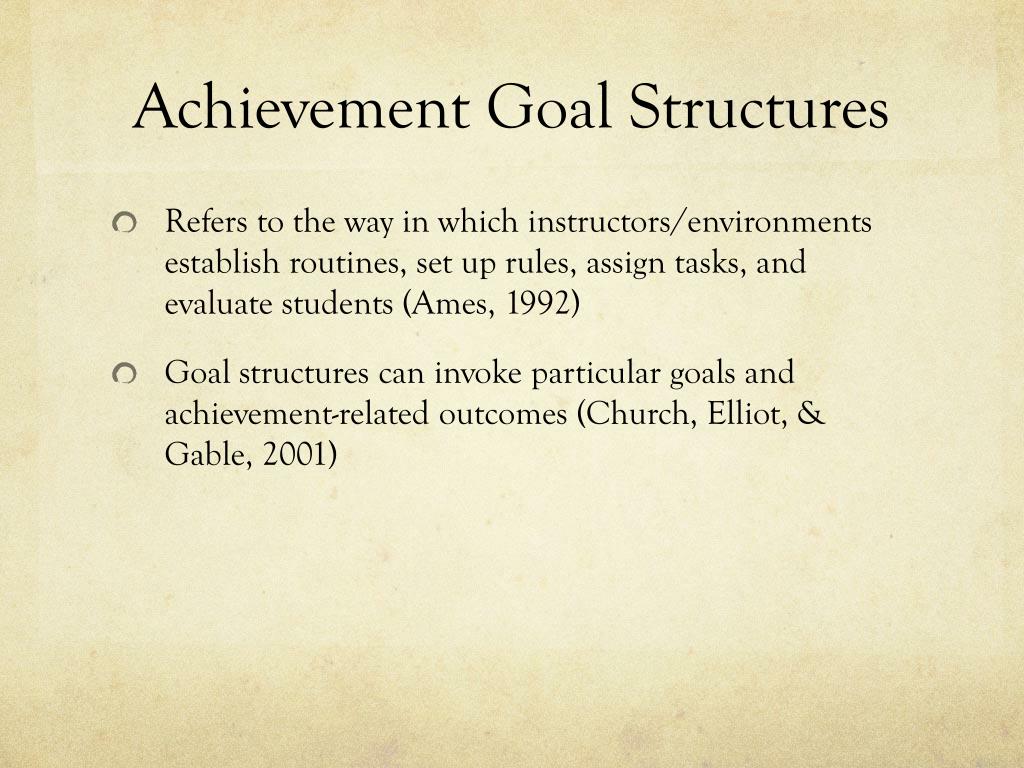 Achievement Goal Structures

Refers to the way in which instructors/environments establish routines, set up rules, assign tasks, and evaluate students (Ames, 1992)

Goal structures can invoke particular goals and achievement-related outcomes (Church, Elliot, & Gable, 2001)